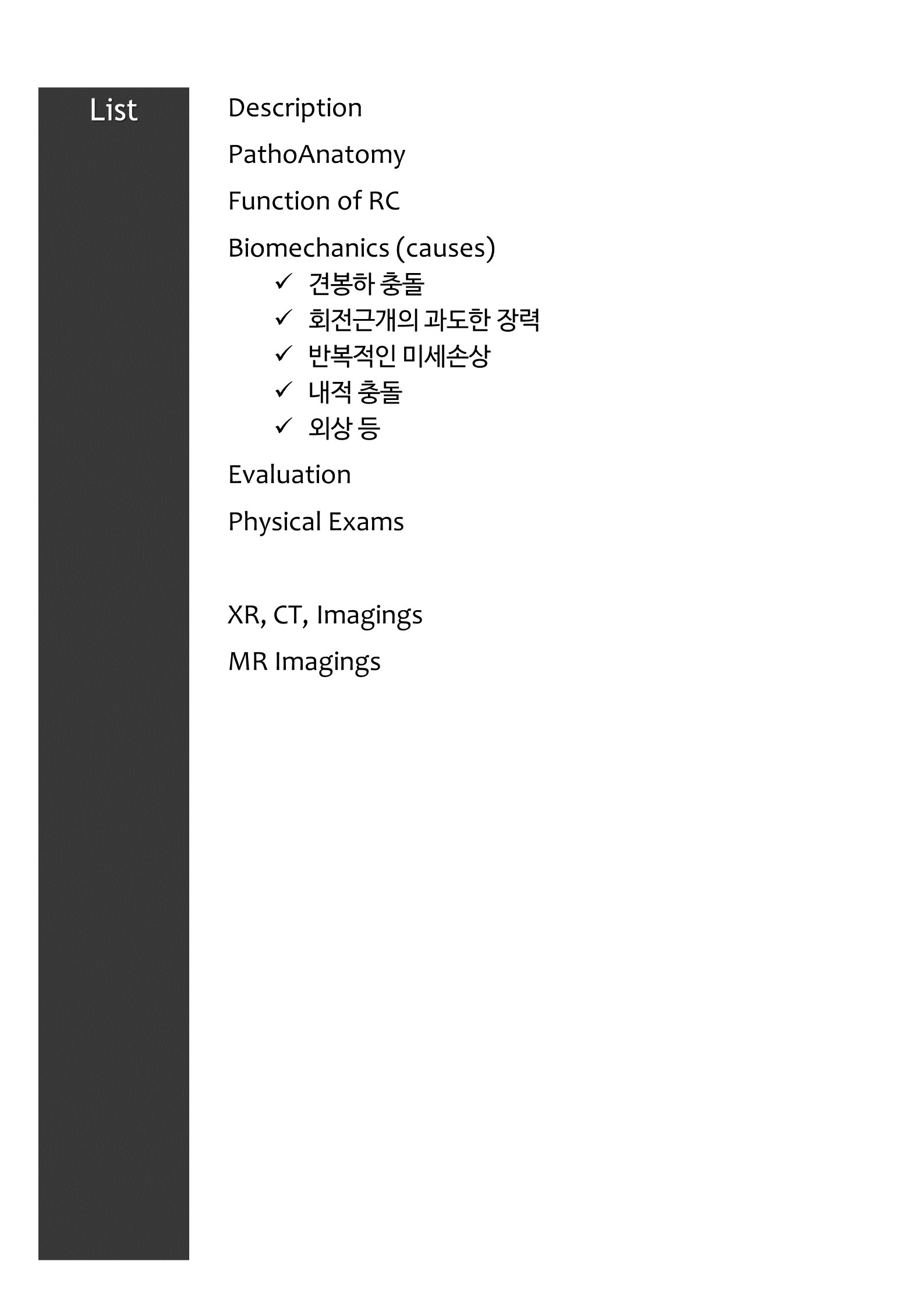 List

Description

PathoAnatomy

Function of RC

Biomechanics (causes)
✓ 견봉하 충돌
✓ 회전근개의 과도한 장력
✓ 반복적인 미세손상
✓ 내적 충돌
✓ 외상 등

Evaluation

Physical Exams

XR, CT, Imagings

MR Imagings